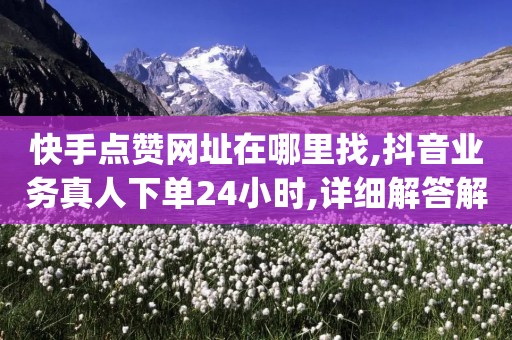 快手点赞网址在哪里找,抖音业务真人下单24小时,详细解答解